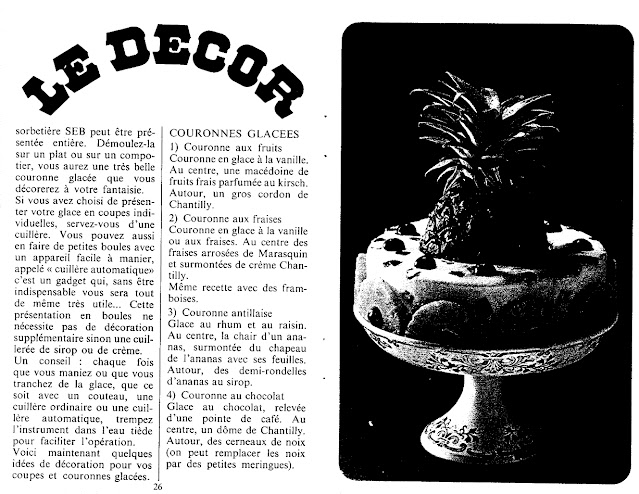 LE DECOR

sorbetière SEB peut être présentée entière. Démoulez-la sur un plat ou sur un compotier, vous aurez une très belle couronne glacée que vous décorerez à votre fantaisie.
Si vous avez choisi de présenter votre glace en coupes individuelles, servez-vous d'une cuillère. Vous pouvez aussi en faire de petites boules avec un appareil facile à manier, appelé « cuillère automatique» c'est un gadget qui, sans être indispensable vous sera tout de même très utile... Cette présentation en boules ne nécessite pas de décoration supplémentaire sinon une cuillerée de sirop ou de crème.
Un conseil : chaque fois que vous maniez ou que vous tranchez de la glace, que ce soit avec un couteau, une cuillère ordinaire ou une cuillère automatique, trempez l'instrument dans l'eau tiède pour faciliter l'opération.
Voici maintenant quelques idées de décoration pour vos coupes et couronnes glacées.

COURONNES GLACEES
1) Couronne aux fruits
Couronne en glace à la vanille. Au centre, une macédoine de fruits frais parfumée au kirsch. Autour, un gros cordon de Chantilly.
2) Couronne aux fraises
Couronne en glace à la vanille ou aux fraises. Au centre des fraises arrosées de Marasquin et surmontées de crème Chantilly.
Même recette avec des framboises.
3) Couronne antillaise
Glace au rhum et au raisin. Au centre, la chair d'un ananas, surmontée du chapeau de l'ananas avec ses feuilles. Autour, des demi-rondelles d'ananas au sirop.
4) Couronne au chocolat
Glace au chocolat, relevée d'une pointe de café. Au centre, un dôme de Chantilly. Autour, des cerneaux de noix (on peut remplacer les noix par des petites meringues).

26